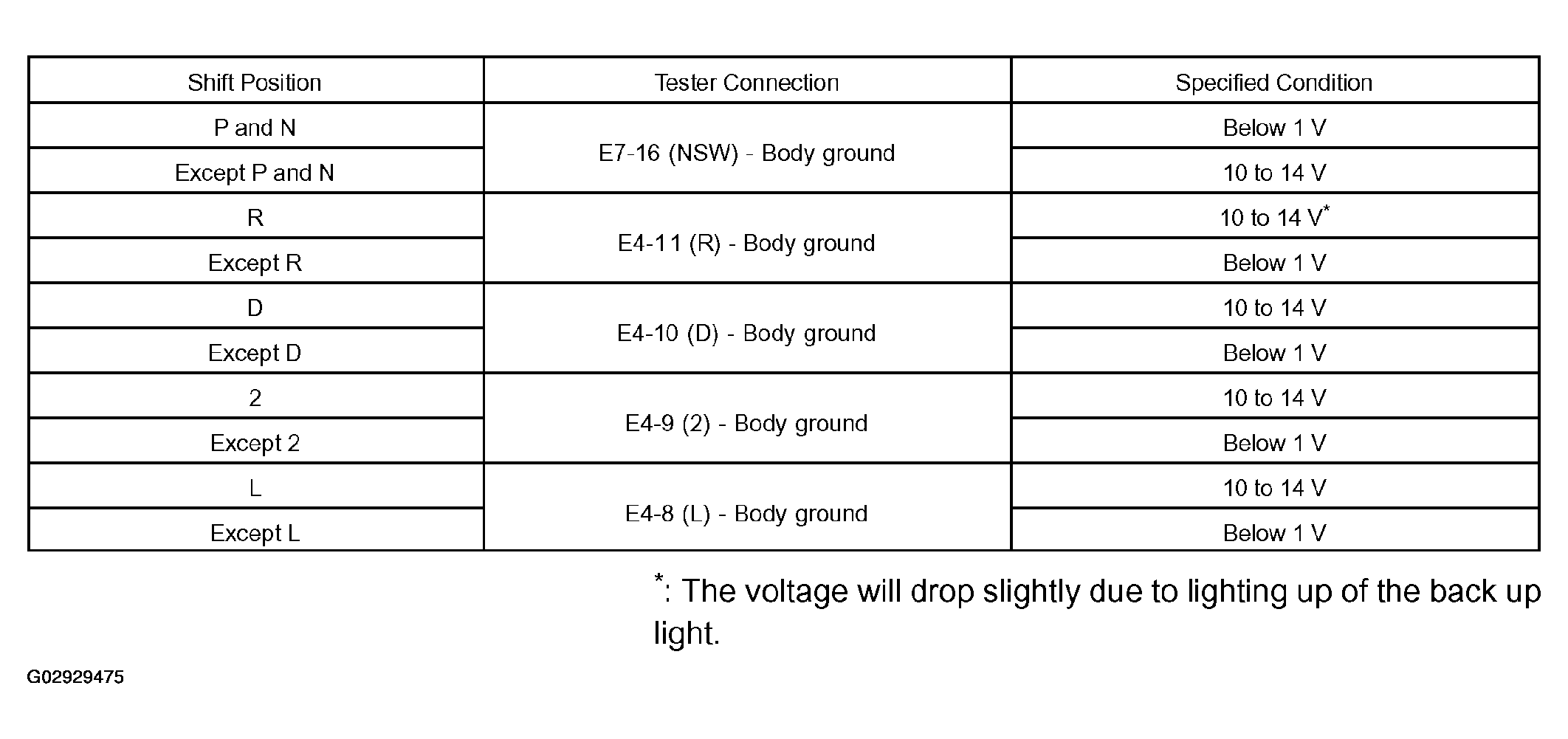 | Shift Position | Tester Connection | Specified Condition |
|---|---|---|
| P and N | E7-16 (NSW) - Body ground | Below 1 V |
| Except P and N | | 10 to 14 V |
| R | E4-11 (R) - Body ground | 10 to 14 V$^{*}$ |
| Except R | | Below 1 V |
| D | E4-10 (D) - Body ground | 10 to 14 V |
| Except D | | Below 1 V |
| 2 | E4-9 (2) - Body ground | 10 to 14 V |
| Except 2 | | Below 1 V |
| L | E4-8 (L) - Body ground | 10 to 14 V |
| Except L | | Below 1 V |

$^{*}$: The voltage will drop slightly due to lighting up of the back up light.

G02929475